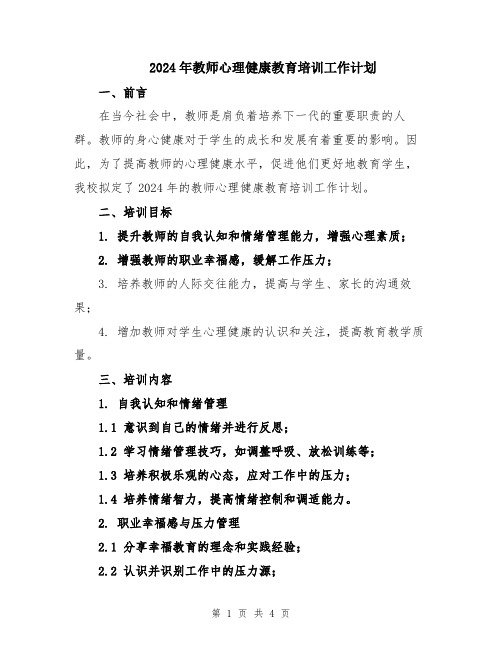 2024年教师心理健康教育培训工作计划

一、前言

在当今社会中，教师是肩负着培养下一代的重要职责的人群。教师的身心健康对于学生的成长和发展有着重要的影响。因此，为了提高教师的心理健康水平，促进他们更好地教育学生，我校拟定了2024年的教师心理健康教育培训工作计划。

二、培训目标

1. 提升教师的自我认知和情绪管理能力，增强心理素质；

2. 增强教师的职业幸福感，缓解工作压力；

3. 培养教师的人际交往能力，提高与学生、家长的沟通效果；

4. 增加教师对学生心理健康的认识和关注，提高教育教学质量。

三、培训内容

1. 自我认知和情绪管理

1.1 意识到自己的情绪并进行反思；

1.2 学习情绪管理技巧，如调整呼吸、放松训练等；

1.3 培养积极乐观的心态，应对工作中的压力；

1.4 培养情绪智力，提高情绪控制和调适能力。

2. 职业幸福感与压力管理

2.1 分享幸福教育的理念和实践经验；

2.2 认识并识别工作中的压力源；

第 1 页 共 4 页